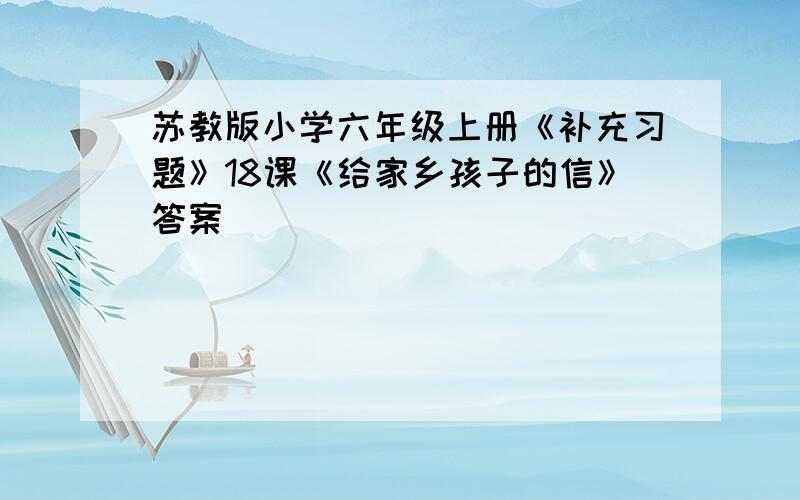 苏教版小学六年级上册《补充习题》18课《给家乡孩子的信》答案